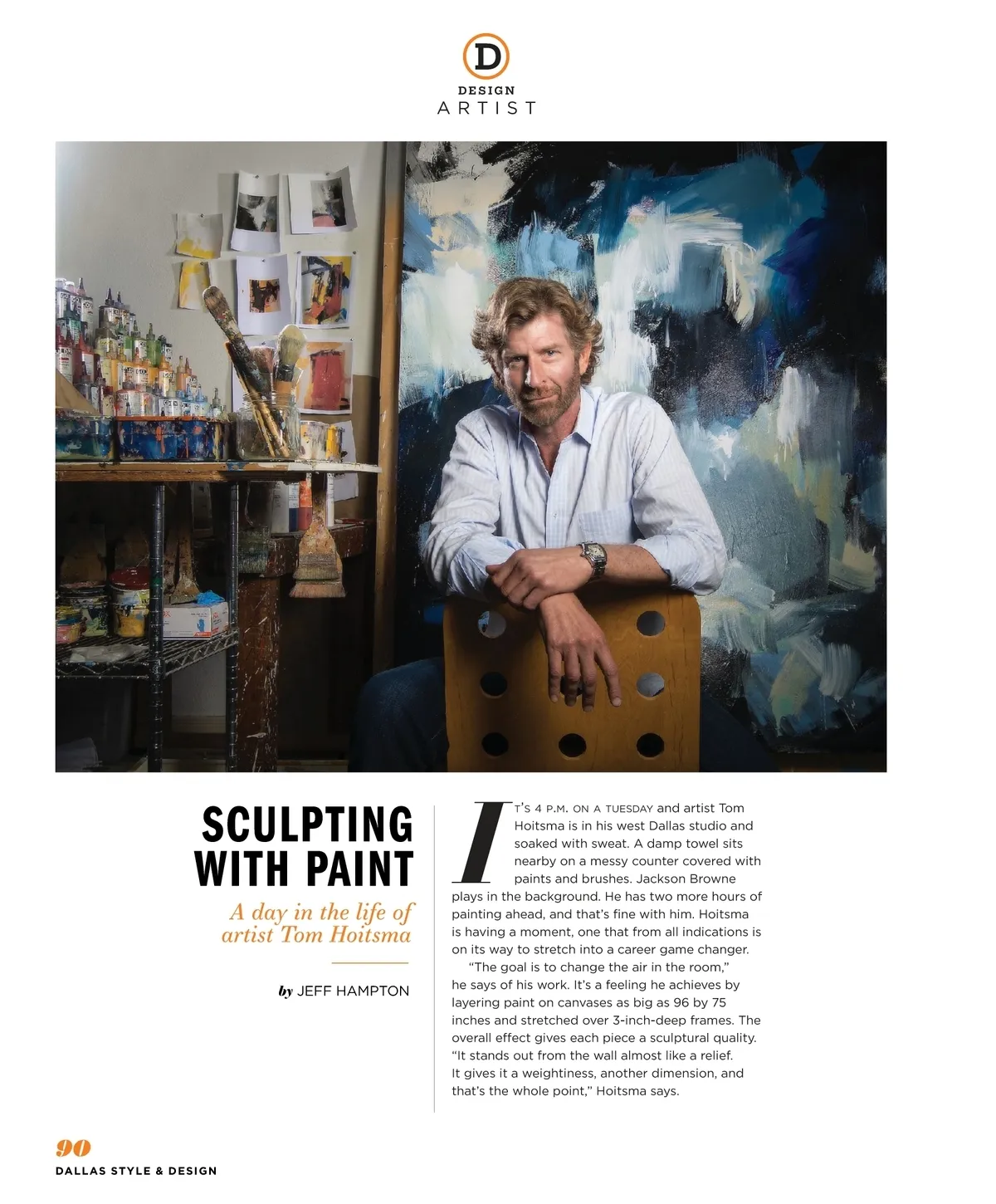 D
DESIGN
ARTIST

SCULPTING WITH PAINT

A day in the life of artist Tom Hoitsma

by JEFF HAMPTON

IT'S 4 P.M. ON A TUESDAY and artist Tom Hoitsma is in his west Dallas studio and soaked with sweat. A damp towel sits nearby on a messy counter covered with paints and brushes. Jackson Browne plays in the background. He has two more hours of painting ahead, and that's fine with him. Hoitsma is having a moment, one that from all indications is on its way to stretch into a career game changer.

"The goal is to change the air in the room," he says of his work. It's a feeling he achieves by layering paint on canvases as big as 96 by 75 inches and stretched over 3-inch-deep frames. The overall effect gives each piece a sculptural quality. "It stands out from the wall almost like a relief. It gives it a weightiness, another dimension, and that's the whole point," Hoitsma says.

90
DALLAS STYLE & DESIGN